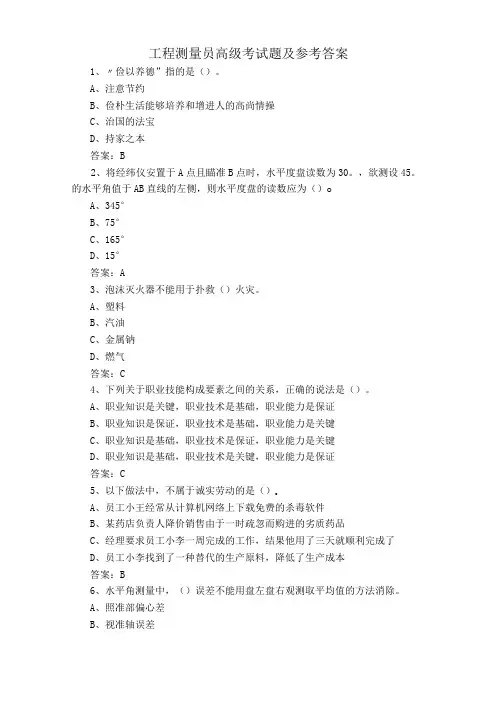 工程测量员高级考试题及参考答案

1、“俭以养德”指的是（）。

A、注意节约

B、俭朴生活能够培养和增进人的高尚情操

C、治国的法宝

D、持家之本

答案：B

2、将经纬仪安置于A点且瞄准B点时，水平度盘读数为30。，欲测设45。的水平角值于AB直线的左侧，则水平度盘的读数应为（）。

A、345°

B、75°

C、165°

D、15°

答案：A

3、泡沫灭火器不能用于扑救（）火灾。

A、塑料

B、汽油

C、金属钠

D、燃气

答案：C

4、下列关于职业技能构成要素之间的关系，正确的说法是（）。

A、职业知识是关键，职业技术是基础，职业能力是保证

B、职业知识是保证，职业技术是基础，职业能力是关键

C、职业知识是基础，职业技术是保证，职业能力是关键

D、职业知识是基础，职业技术是关键，职业能力是保证

答案：C

5、以下做法中，不属于诚实劳动的是（）。

A、员工小王经常从计算机网络上下载免费的杀毒软件

B、某药店负责人降价销售由于一时疏忽而购进的劣质药品

C、经理要求员工小李一周完成的工作，结果他用了三天就顺利完成了

D、员工小李找到了一种替代的生产原料，降低了生产成本

答案：B

6、水平角测量中，（）误差不能用盘左盘右观测取平均值的方法消除。

A、照准部偏心差

B、视准轴误差